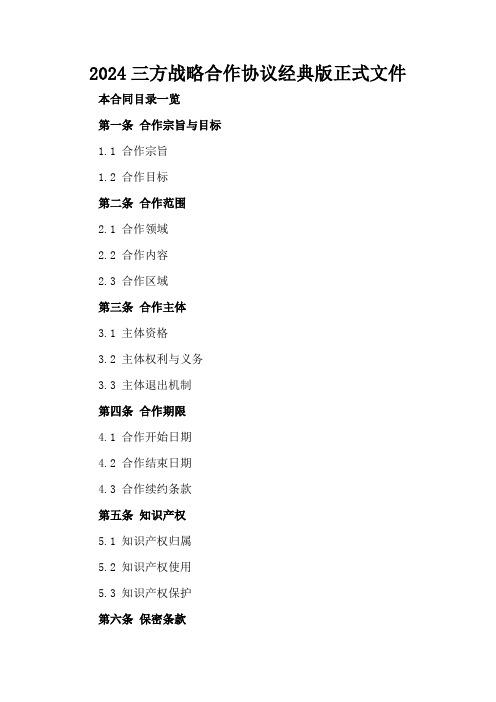 2024 三方战略合作协议经典版正式文件

本合同目录一览

第一条 合作宗旨与目标

1.1 合作宗旨

1.2 合作目标

第二条 合作范围

2.1 合作领域

2.2 合作内容

2.3 合作区域

第三条 合作主体

3.1 主体资格

3.2 主体权利与义务

3.3 主体退出机制

第四条 合作期限

4.1 合作开始日期

4.2 合作结束日期

4.3 合作续约条款

第五条 知识产权

5.1 知识产权归属

5.2 知识产权使用

5.3 知识产权保护

第六条 保密条款